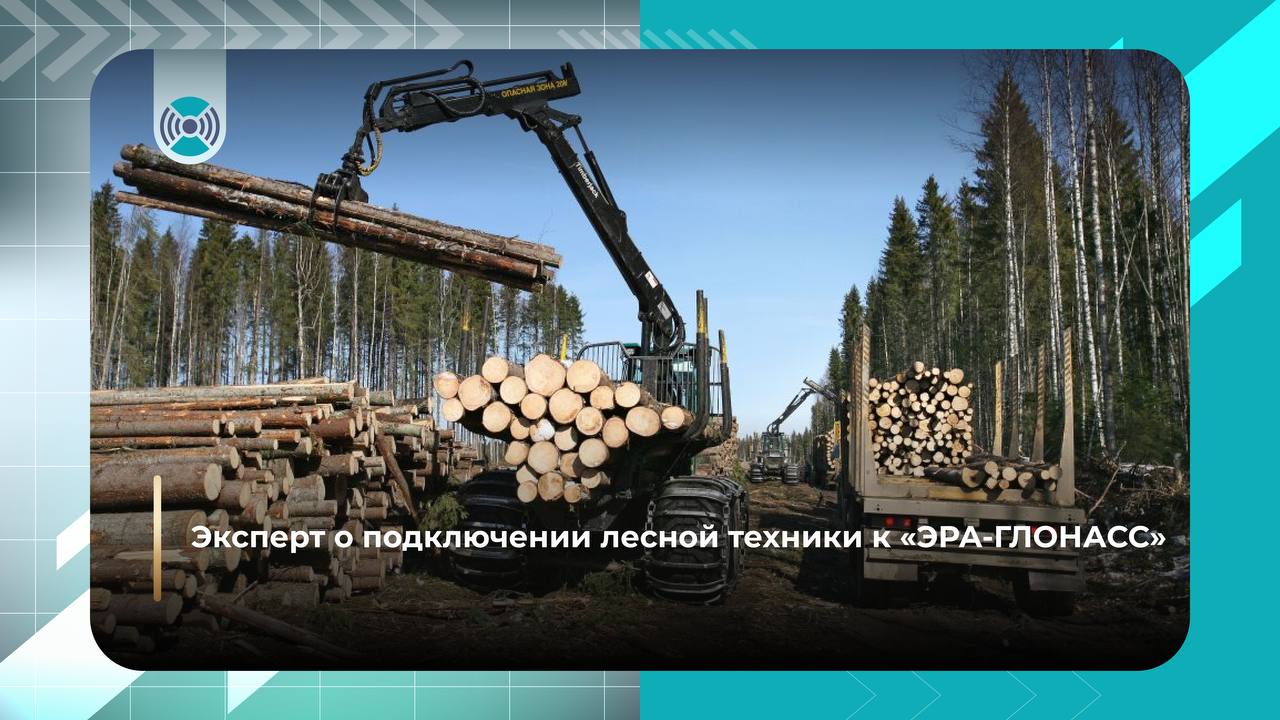 ОПАСНАЯ ЗОНА 20М

Эксперт о подключении лесной техники к «ЭРА-ГЛОНАСС»